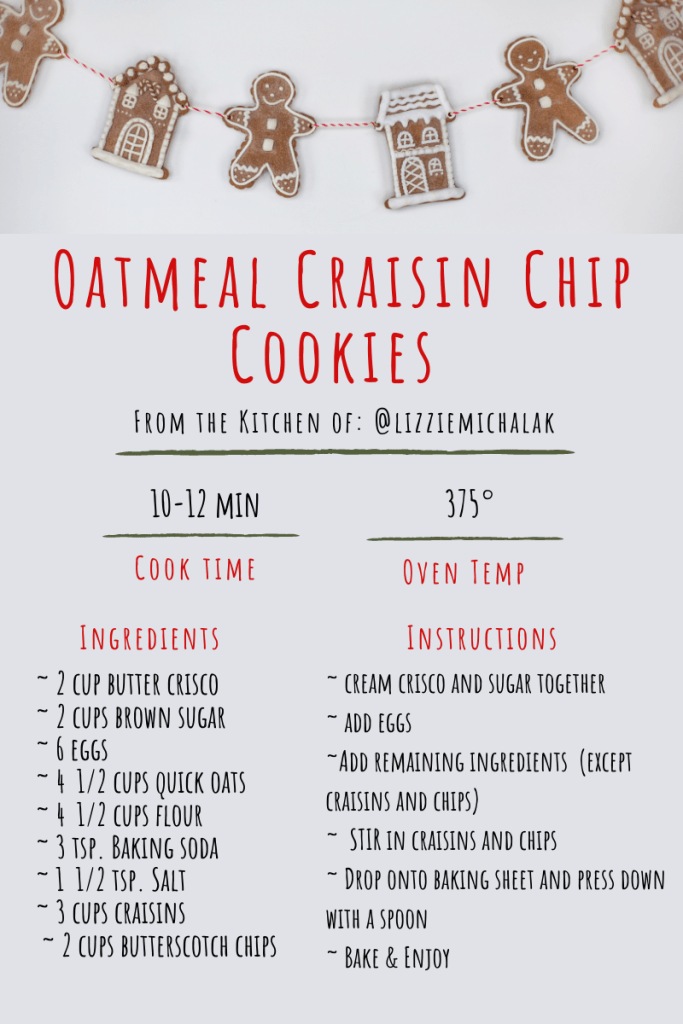 Oatmeal Craisin Chip Cookies

From the Kitchen of: @lizziemichalak

10-12 min

Cook time

375°

Oven Temp

Ingredients

~ 2 cup butter crisco
~ 2 cups brown sugar
~ 6 eggs
~ 4 1/2 cups quick oats
~ 4 1/2 cups flour
~ 3 tsp. Baking soda
~ 1 1/2 tsp. Salt
~ 3 cups craisins
~ 2 cups butterscotch chips

Instructions

~ cream crisco and sugar together
~ add eggs
~Add remaining ingredients (except craisins and chips)
~ STIR in craisins and chips
~ Drop onto baking sheet and press down with a spoon
~ Bake & Enjoy